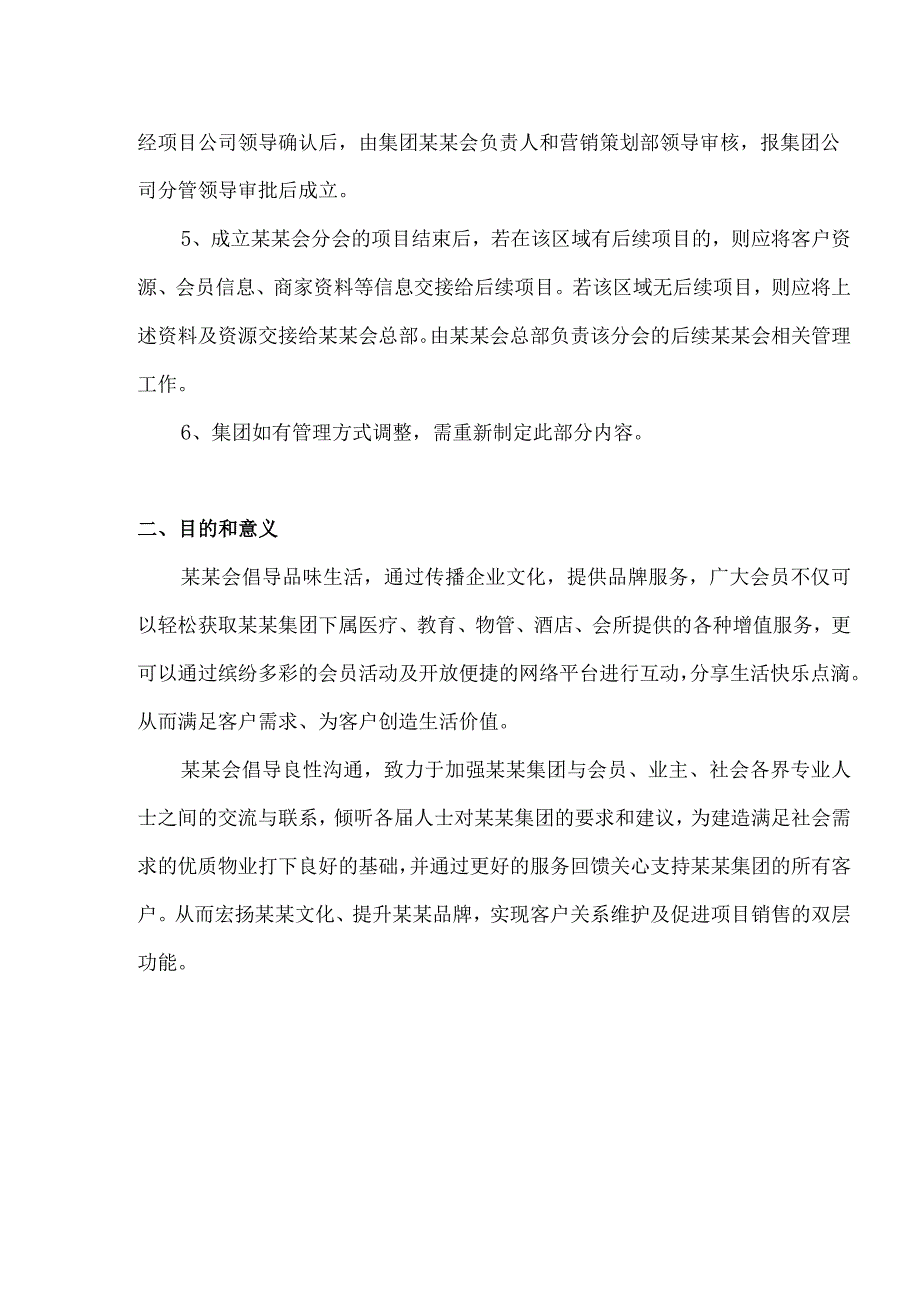 经项目公司领导确认后，由集团某某会负责人和营销策划部领导审核，报集团公司分管领导审批后成立。

5、成立某某会分会的项目结束后，若在该区域有后续项目的，则应将客户资源、会员信息、商家资料等信息交接给后续项目。若该区域无后续项目，则应将上述资料及资源交接给某某会总部。由某某会总部负责该分会的后续某某会相关管理工作。

6、集团如有管理方式调整，需重新制定此部分内容。

二、目的和意义

某某会倡导品味生活，通过传播企业文化，提供品牌服务，广大会员不仅可以轻松获取某某集团下属医疗、教育、物管、酒店、会所提供的各种增值服务，更可以通过缤纷多彩的会员活动及开放便捷的网络平台进行互动，分享生活快乐点滴。从而满足客户需求、为客户创造生活价值。

某某会倡导良性沟通，致力于加强某某集团与会员、业主、社会各界专业人士之间的交流与联系，倾听各届人士对某某集团的要求和建议，为建造满足社会需求的优质物业打下良好的基础，并通过更好的服务回馈关心支持某某集团的所有客户。从而宏扬某某文化、提升某某品牌，实现客户关系维护及促进项目销售的双层功能。